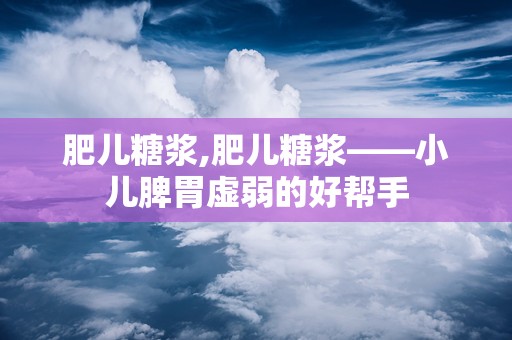 肥儿糖浆,肥儿糖浆——小儿脾胃虚弱的好帮手